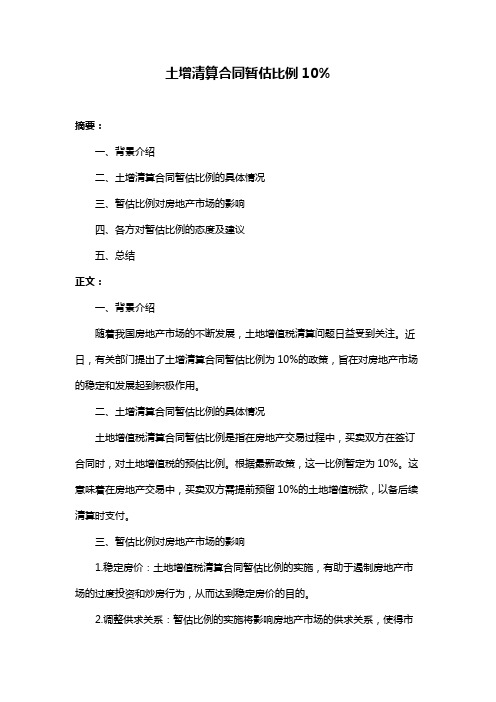 土增清算合同暂估比例 10%

摘要：

一、背景介绍

二、土增清算合同暂估比例的具体情况

三、暂估比例对房地产市场的影响

四、各方对暂估比例的态度及建议

五、总结

正文：

一、背景介绍

随着我国房地产市场的不断发展，土地增值税清算问题日益受到关注。近日，有关部门提出了土增清算合同暂估比例为 10%的政策，旨在对房地产市场的稳定和发展起到积极作用。

二、土增清算合同暂估比例的具体情况

土地增值税清算合同暂估比例是指在房地产交易过程中，买卖双方在签订合同时，对土地增值税的预估比例。根据最新政策，这一比例暂定为 10%。这意味着在房地产交易中，买卖双方需提前预留 10%的土地增值税款，以备后续清算时支付。

三、暂估比例对房地产市场的影响

1.稳定房价：土地增值税清算合同暂估比例的实施，有助于遏制房地产市场的过度投资和炒房行为，从而达到稳定房价的目的。

2.调整供求关系：暂估比例的实施将影响房地产市场的供求关系，使得市